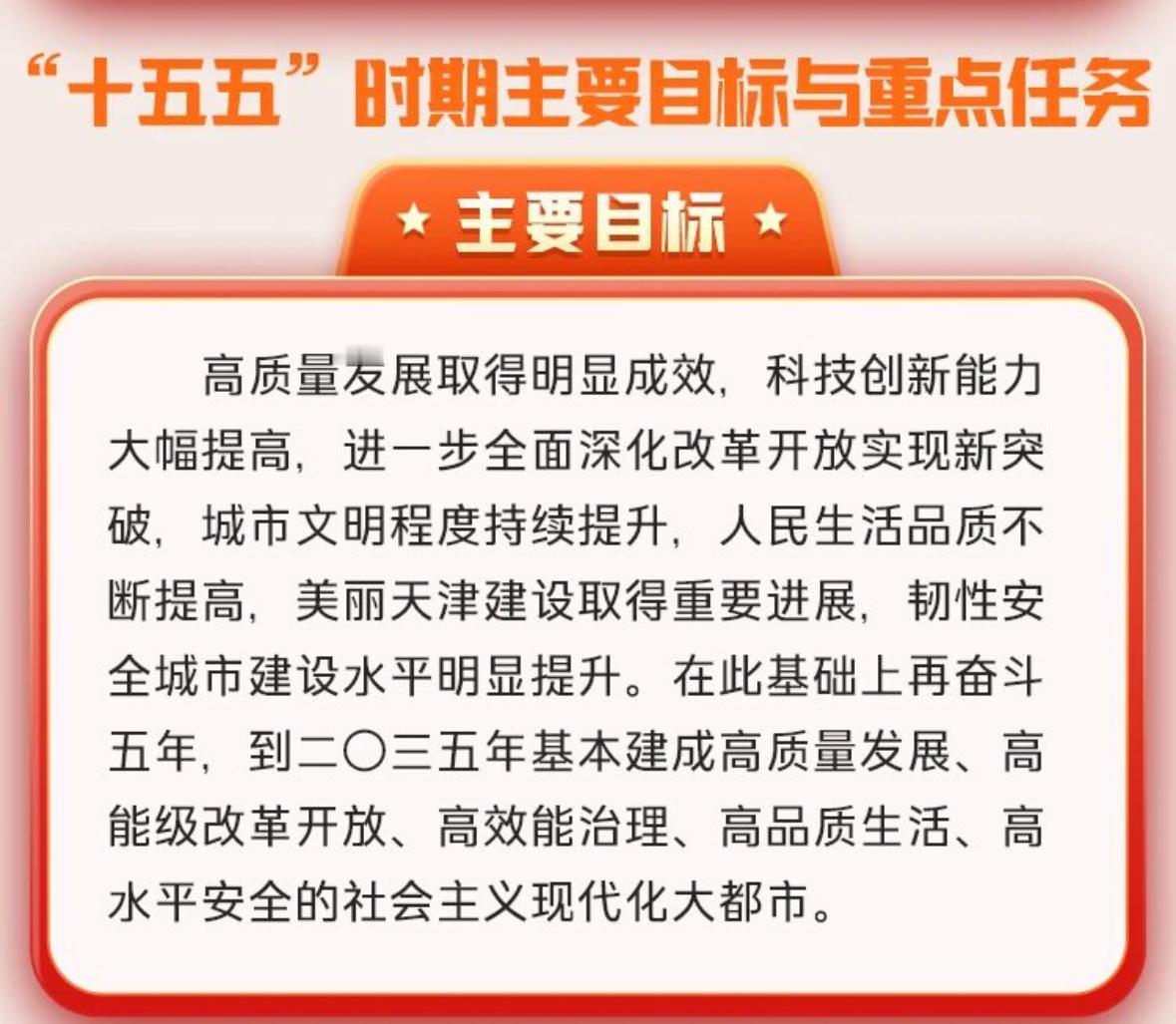 “十五五”时期主要目标与重点任务

★ 主要目标 ★

高质量发展取得明显成效，科技创新能力大幅提高，进一步全面深化改革开放实现新突破，城市文明程度持续提升，人民生活品质不断提高，美丽天津建设取得重要进展，韧性安全城市建设水平明显提升。在此基础上再奋斗五年，到二〇三五年基本建成高质量发展、高能级改革开放、高效能治理、高品质生活、高水平安全的社会主义现代化大都市。